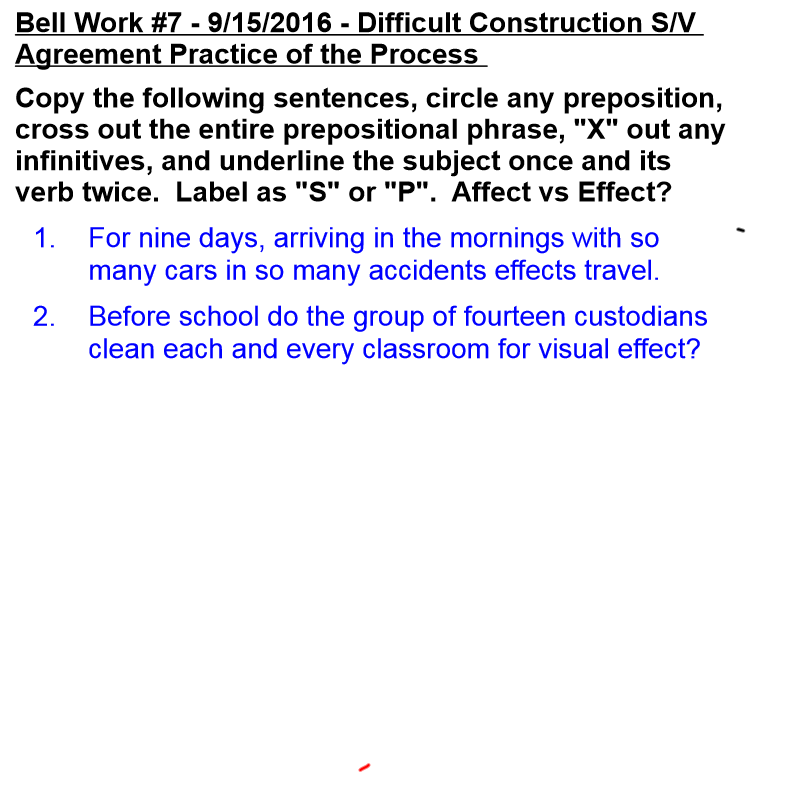 Bell Work #7 - 9/15/2016 - Difficult Construction S/V Agreement Practice of the Process

Copy the following sentences, circle any preposition, cross out the entire prepositional phrase, "X" out any infinitives, and underline the subject once and its verb twice. Label as "S" or "P". Affect vs Effect?

1. For nine days, arriving in the mornings with so many cars in so many accidents effects travel.

2. Before school do the group of fourteen custodians clean each and every classroom for visual effect?